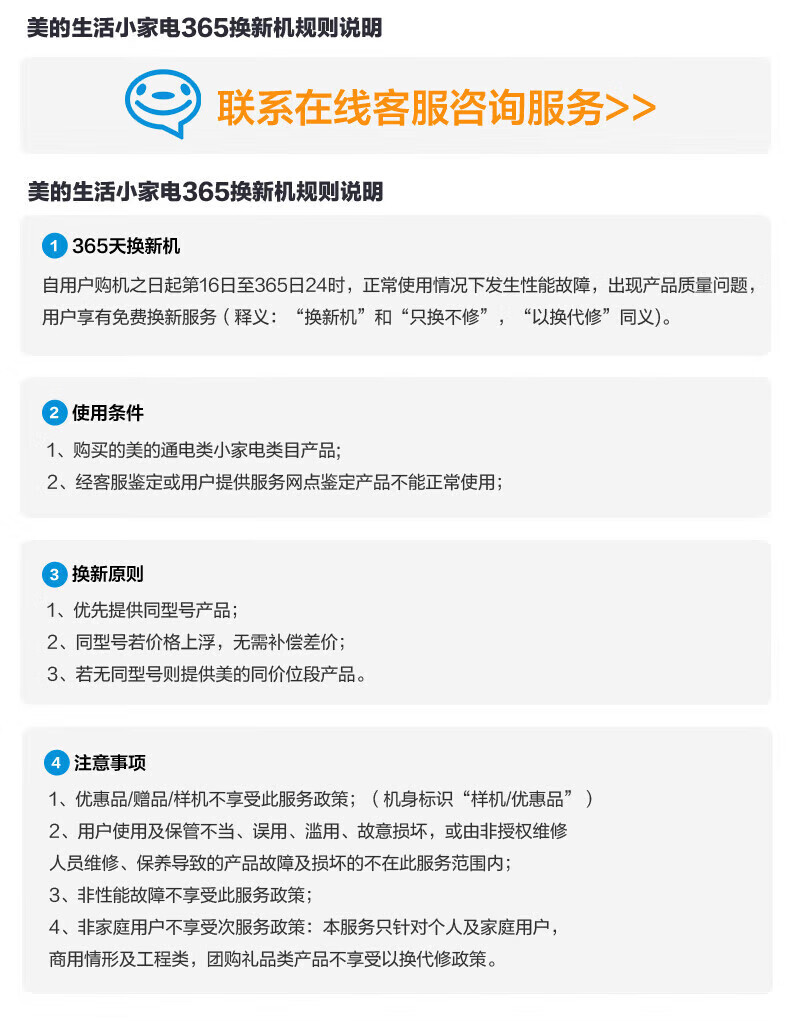 美的生活小家电365换新机规则说明

联系在线客服咨询服务>>

美的生活小家电365换新机规则说明

1 365天换新机
自用户购机之日起第16日至365日24时，正常使用情况下发生性能故障，出现产品质量问题，用户享有免费换新服务（释义：“换新机”和“只换不修”，“以换代修”同义）。

2 使用条件
1、购买的美的通电类小家电类目产品；
2、经客服鉴定或用户提供服务网点鉴定产品不能正常使用；

3 换新原则
1、优先提供同型号产品；
2、同型号若价格上浮，无需补偿差价；
3、若无同型号则提供美的同价位段产品。

4 注意事项
1、优惠品/赠品/样机不享受此服务政策；（机身标识“样机/优惠品”）
2、用户使用及保管不当、误用、滥用、故意损坏，或由非授权维修人员维修、保养导致的产品故障及损坏的不在此服务范围内；
3、非性能故障不享受此服务政策；
4、非家庭用户不享受次服务政策：本服务只针对个人及家庭用户，商用情形及工程类，团购礼品类产品不享受以换代修政策。